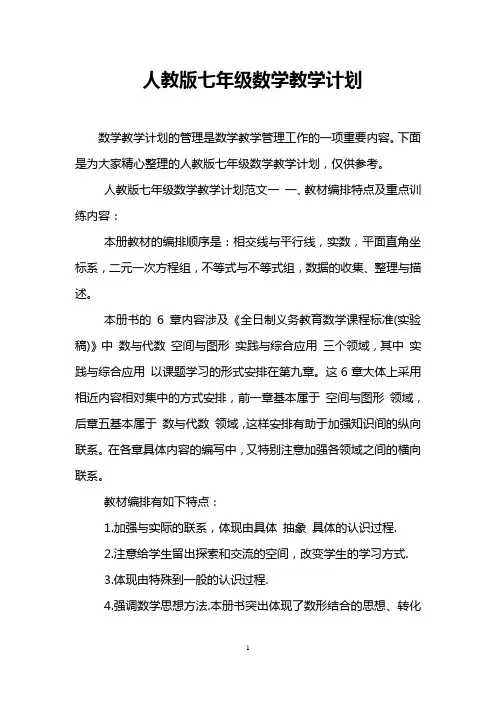 人教版七年级数学教学计划

数学教学计划的管理是数学教学管理工作的一项重要内容。下面是为大家精心整理的人教版七年级数学教学计划，仅供参考。

人教版七年级数学教学计划范文一 一、教材编排特点及重点训练内容：

本册教材的编排顺序是：相交线与平行线，实数，平面直角坐标系，二元一次方程组，不等式与不等式组，数据的收集、整理与描述。

本册书的 6 章内容涉及《全日制义务教育数学课程标准(实验稿)》中 数与代数 空间与图形 实践与综合应用 三个领域，其中 实践与综合应用 以课题学习的形式安排在第九章。这 6 章大体上采用相近内容相对集中的方式安排，前一章基本属于 空间与图形 领域，后章五基本属于 数与代数 领域，这样安排有助于加强知识间的纵向联系。在各章具体内容的编写中，又特别注意加强各领域之间的横向联系。

教材编排有如下特点：

1.加强与实际的联系，体现由具体 抽象 具体的认识过程.

2.注意给学生留出探索和交流的空间，改变学生的学习方式.

3.体现由特殊到一般的认识过程.

4.强调数学思想方法.本册书突出体现了数形结合的思想、转化

1